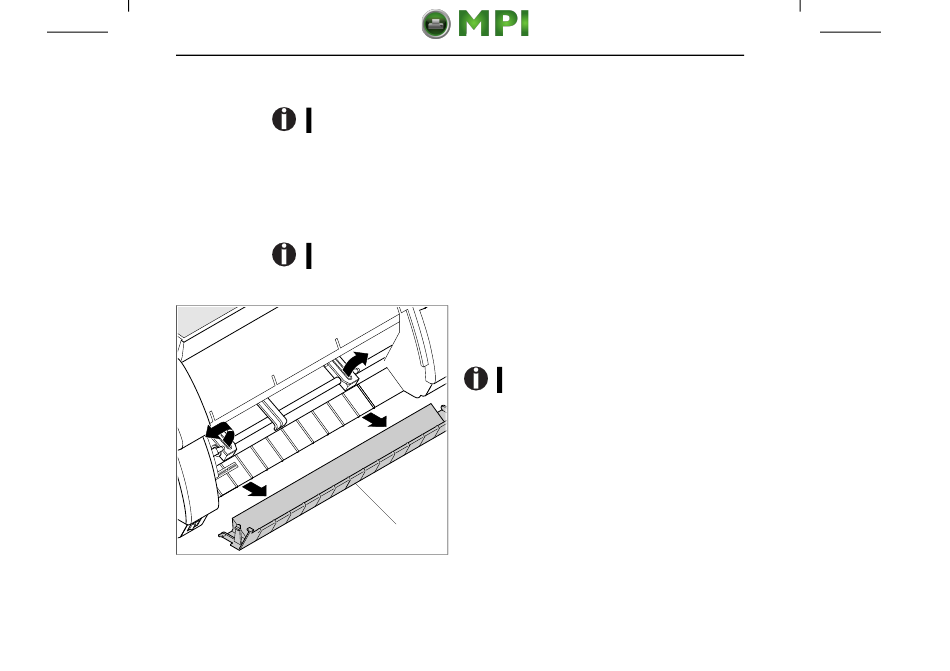 MPI